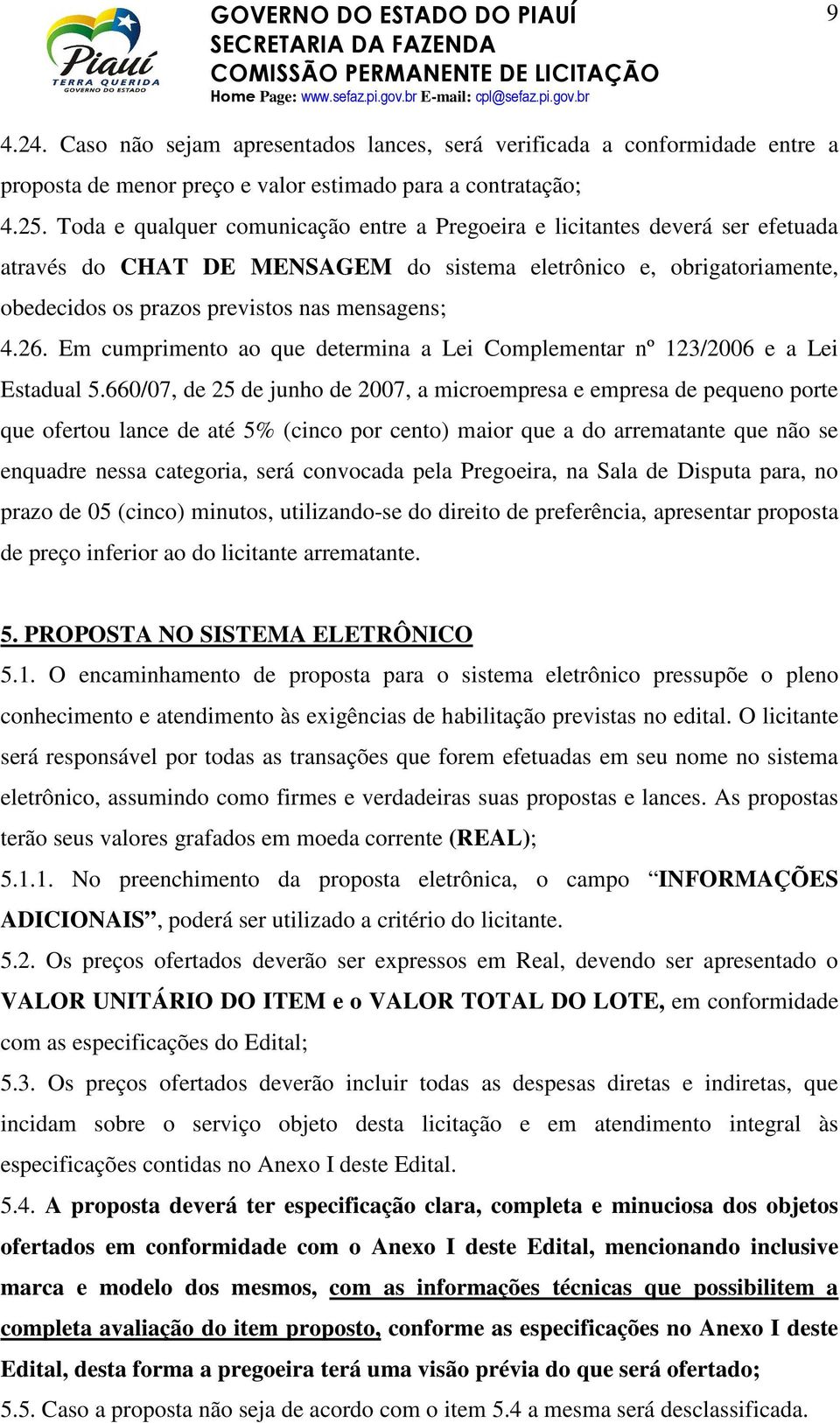 Piauí
TERRA QUERIDA
GOVERNO DO ESTADO

GOVERNO DO ESTADO DO PIAUÍ
SECRETARIA DA FAZENDA
COMISSÃO PERMANENTE DE LICITAÇÃO
Home Page: www.sefaz.pi.gov.br E-mail: cpl@sefaz.pi.gov.br

9

4.24. Caso não sejam apresentados lances, será verificada a conformidade entre a proposta de menor preço e valor estimado para a contratação;
4.25. Toda e qualquer comunicação entre a Pregoeira e licitantes deverá ser efetuada através do CHAT DE MENSAGEM do sistema eletrônico e, obrigatoriamente, obedecidos os prazos previstos nas mensagens;
4.26. Em cumprimento ao que determina a Lei Complementar nº 123/2006 e a Lei Estadual 5.660/07, de 25 de junho de 2007, a microempresa e empresa de pequeno porte que ofertou lance de até 5% (cinco por cento) maior que a do arrematante que não se enquadre nessa categoria, será convocada pela Pregoeira, na Sala de Disputa para, no prazo de 05 (cinco) minutos, utilizando-se do direito de preferência, apresentar proposta de preço inferior ao do licitante arrematante.

5. PROPOSTA NO SISTEMA ELETRÔNICO
5.1. O encaminhamento de proposta para o sistema eletrônico pressupõe o pleno conhecimento e atendimento às exigências de habilitação previstas no edital. O licitante será responsável por todas as transações que forem efetuadas em seu nome no sistema eletrônico, assumindo como firmes e verdadeiras suas propostas e lances. As propostas terão seus valores grafados em moeda corrente (REAL);
5.1.1. No preenchimento da proposta eletrônica, o campo “INFORMAÇÕES ADICIONAIS”, poderá ser utilizado a critério do licitante.
5.2. Os preços ofertados deverão ser expressos em Real, devendo ser apresentado o VALOR UNITÁRIO DO ITEM e o VALOR TOTAL DO LOTE, em conformidade com as especificações do Edital;
5.3. Os preços ofertados deverão incluir todas as despesas diretas e indiretas, que incidam sobre o serviço objeto desta licitação e em atendimento integral às especificações contidas no Anexo I deste Edital.
5.4. A proposta deverá ter especificação clara, completa e minuciosa dos objetos ofertados em conformidade com o Anexo I deste Edital, mencionando inclusive marca e modelo dos mesmos, com as informações técnicas que possibilitem a completa avaliação do item proposto, conforme as especificações no Anexo I deste Edital, desta forma a pregoeira terá uma visão prévia do que será ofertado;
5.5. Caso a proposta não seja de acordo com o item 5.4 a mesma será desclassificada.